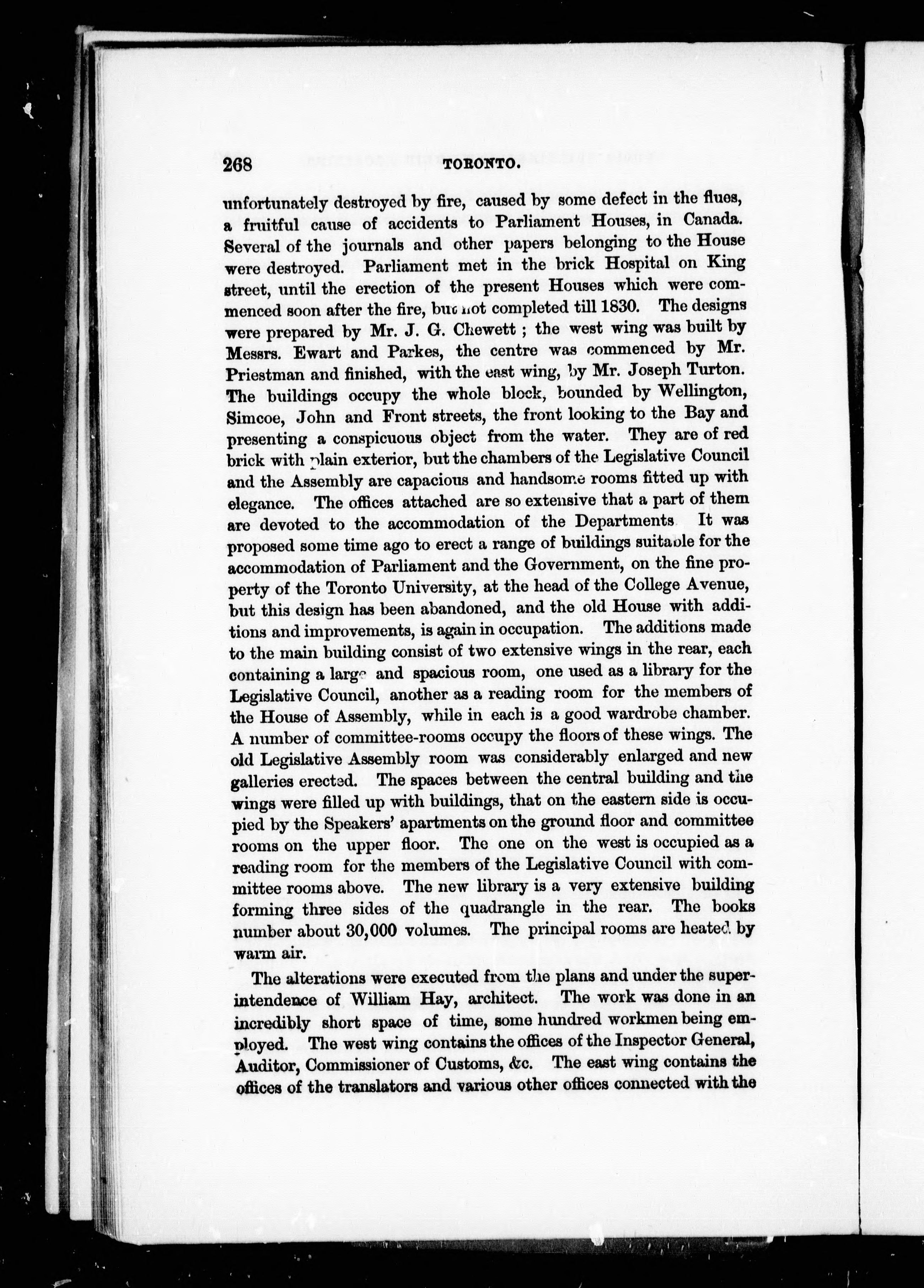 268 TORONTO.

unfortunately destroyed by fire, caused by some defect in the flues, a fruitful cause of accidents to Parliament Houses, in Canada. Several of the journals and other papers belonging to the House were destroyed. Parliament met in the brick Hospital on King street, until the erection of the present Houses which were commenced soon after the fire, but not completed till 1830. The designs were prepared by Mr. J. G. Chewett; the west wing was built by Messrs. Ewart and Parkes, the centre was commenced by Mr. Priestman and finished, with the east wing, by Mr. Joseph Turton. The buildings occupy the whole block, bounded by Wellington, Simcoe, John and Front streets, the front looking to the Bay and presenting a conspicuous object from the water. They are of red brick with plain exterior, but the chambers of the Legislative Council and the Assembly are capacious and handsome rooms fitted up with elegance. The offices attached are so extensive that a part of them are devoted to the accommodation of the Departments It was proposed some time ago to erect a range of buildings suitable for the accommodation of Parliament and the Government, on the fine property of the Toronto University, at the head of the College Avenue, but this design has been abandoned, and the old House with additions and improvements, is again in occupation. The additions made to the main building consist of two extensive wings in the rear, each containing a large and spacious room, one used as a library for the Legislative Council, another as a reading room for the members of the House of Assembly, while in each is a good wardrobe chamber. A number of committee-rooms occupy the floors of these wings. The old Legislative Assembly room was considerably enlarged and new galleries erected. The spaces between the central building and the wings were filled up with buildings, that on the eastern side is occupied by the Speakers' apartments on the ground floor and committee rooms on the upper floor. The one on the west is occupied as a reading room for the members of the Legislative Council with committee rooms above. The new library is a very extensive building forming three sides of the quadrangle in the rear. The books number about 30,000 volumes. The principal rooms are heated by warm air.

The alterations were executed from the plans and under the superintendence of William Hay, architect. The work was done in an incredibly short space of time, some hundred workmen being employed. The west wing contains the offices of the Inspector General, Auditor, Commissioner of Customs, &c. The east wing contains the offices of the translators and various other offices connected with the